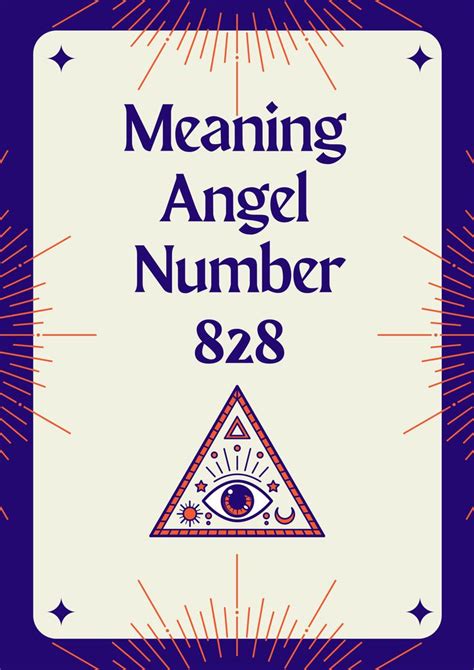 Meaning Angel Number 828